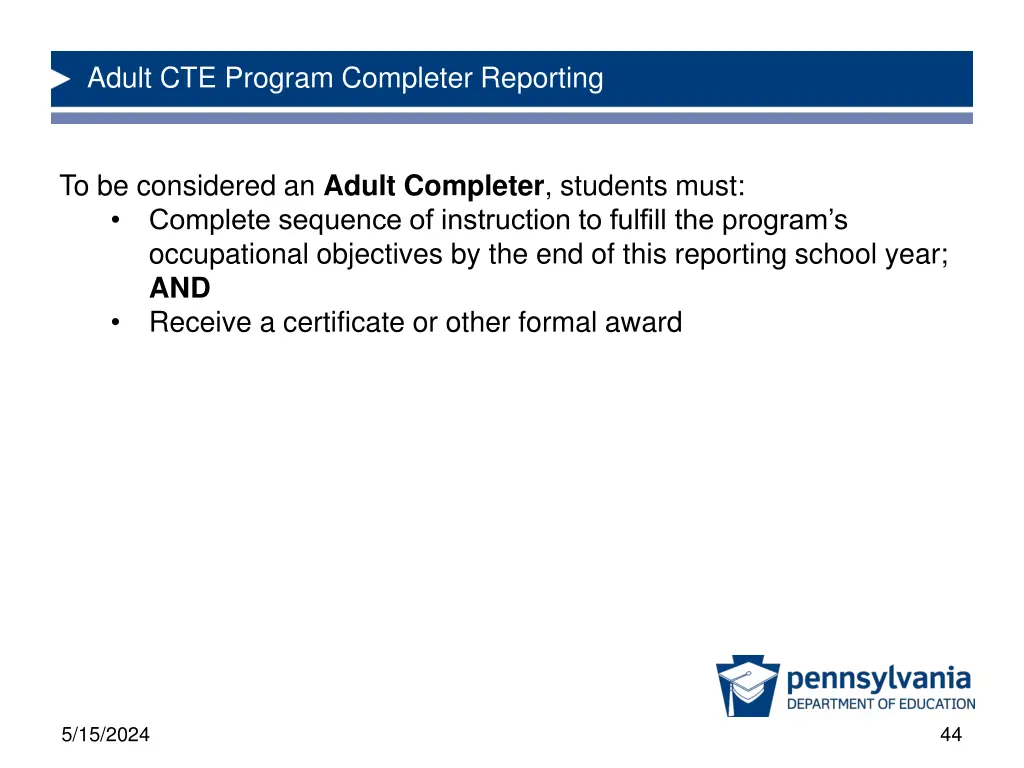 Adult CTE Program Completer Reporting

To be considered an Adult Completer, students must:

• Complete sequence of instruction to fulfill the program's occupational objectives by the end of this reporting school year; AND
• Receive a certificate or other formal award

pennsylvania
DEPARTMENT OF EDUCATION

5/15/2024

44